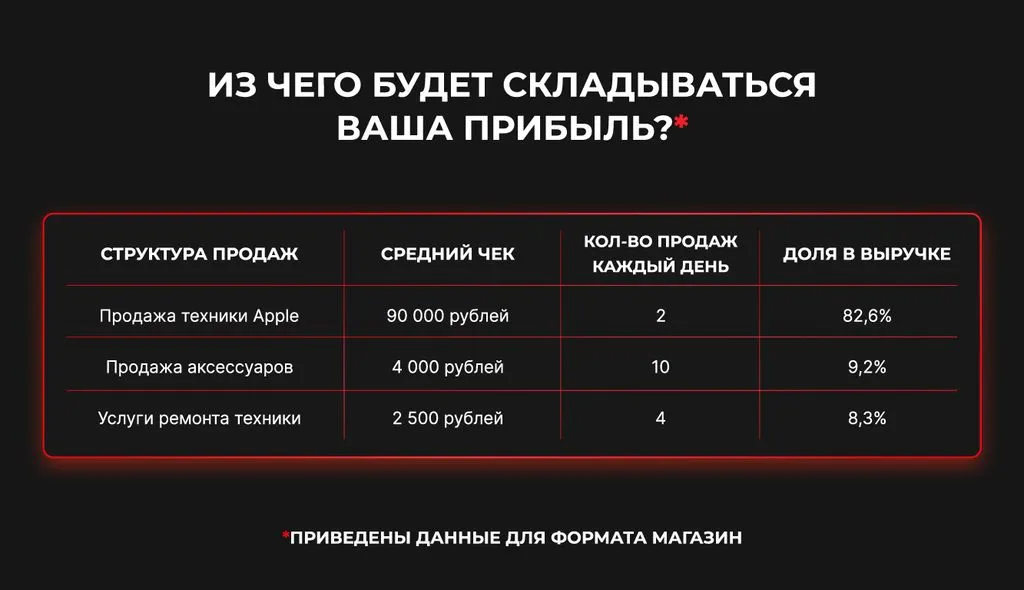 ИЗ ЧЕГО БУДЕТ СКЛАДЫВАТЬСЯ ВАША ПРИБЫЛЬ?*

| СТРУКТУРА ПРОДАЖ | СРЕДНИЙ ЧЕК | КОЛ-ВО ПРОДАЖ КАЖДЫЙ ДЕНЬ | ДОЛЯ В ВЫРУЧКЕ |
|---|---|---|---|
| Продажа техники Apple | 90 000 рублей | 2 | 82,6% |
| Продажа аксессуаров | 4 000 рублей | 10 | 9,2% |
| Услуги ремонта техники | 2 500 рублей | 4 | 8,3% |

*ПРИВЕДЕНЫ ДАННЫЕ ДЛЯ ФОРМАТА МАГАЗИН